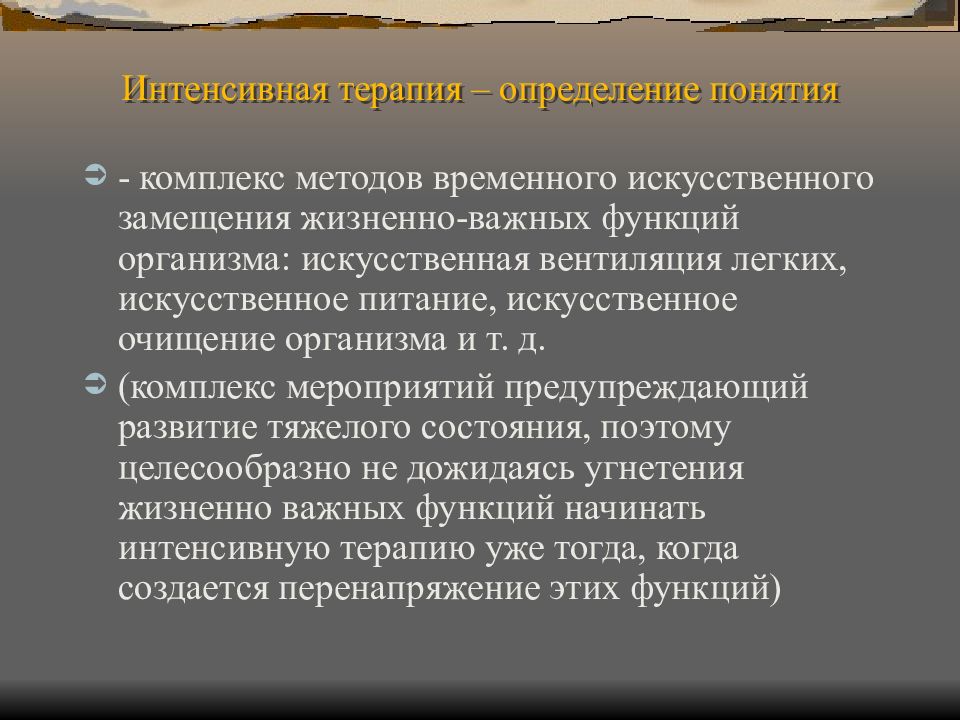 Интенсивная терапия – определение понятия

- комплекс методов временного искусственного замещения жизненно-важных функций организма: искусственная вентиляция легких, искусственное питание, искусственное очищение организма и т. д.

(комплекс мероприятий предупреждающий развитие тяжелого состояния, поэтому целесообразно не дожидаясь угнетения жизненно важных функций начинать интенсивную терапию уже тогда, когда создается перенапряжение этих функций)